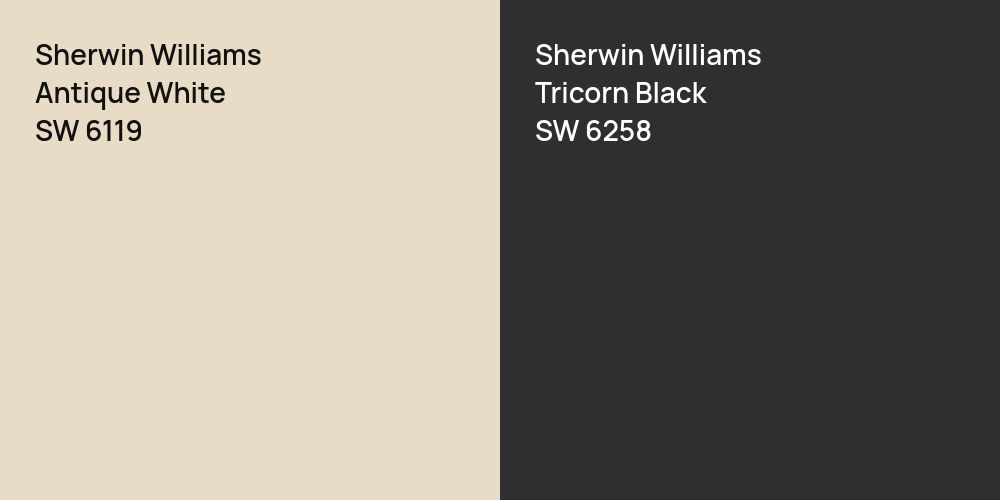 Sherwin Williams
Antique White
SW 6119

Sherwin Williams
Tricorn Black
SW 6258